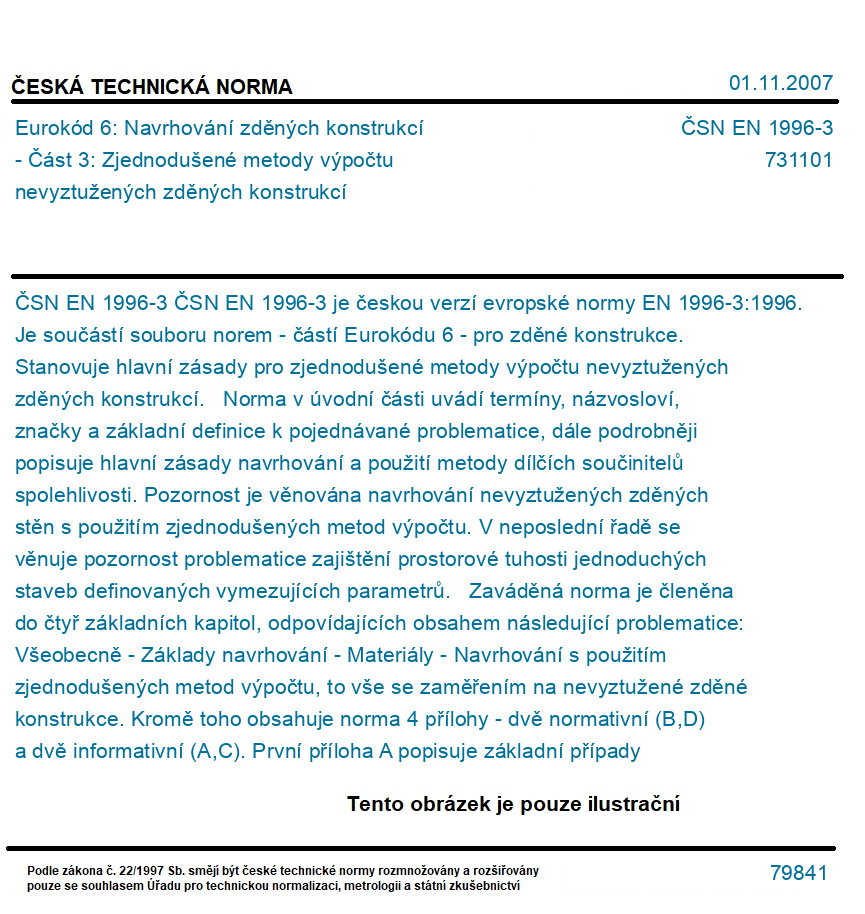 ČESKÁ TECHNICKÁ NORMA 01.11.2007

Eurokód 6: Navrhování zděných konstrukcí - Část 3: Zjednodušené metody výpočtu nevyztužených zděných konstrukcí

ČSN EN 1996-3
731101

ČSN EN 1996-3 ČSN EN 1996-3 je českou verzí evropské normy EN 1996-3:1996. Je součástí souboru norem - částí Eurokódu 6 - pro zděné konstrukce. Stanovuje hlavní zásady pro zjednodušené metody výpočtu nevyztužených zděných konstrukcí. Norma v úvodní části uvádí termíny, názvosloví, značky a základní definice k pojednávané problematice, dále podrobněji popisuje hlavní zásady navrhování a použití metody dílčích součinitelů spolehlivosti. Pozornost je věnována navrhování nevyztužených zděných stěn s použitím zjednodušených metod výpočtu. V neposlední řadě se věnuje pozornost problematice zajištění prostorové tuhosti jednoduchých staveb definovaných vymezujících parametrů. Zaváděná norma je členěna do čtyř základních kapitol, odpovídajících obsahem následující problematice: Všeobecně - Základy navrhování - Materiály - Navrhování s použitím zjednodušených metod výpočtu, to vše se zaměřením na nevyztužené zděné konstrukce. Kromě toho obsahuje norma 4 přílohy - dvě normativní (B,D) a dvě informativní (A,C). První příloha A popisuje základní případy

Tento obrázek je pouze ilustrační

Podle zákona č. 22/1997 Sb. smějí být české technické normy rozmnožovány a rozšiřovány pouze se souhlasem Úřadu pro technickou normalizaci, metrologii a státní zkušebnictví

79841